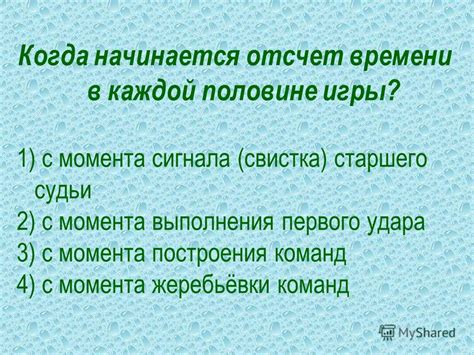 Когда начинается отсчет времени в каждой половине игры?

1) с момента сигнала (свистка) старшего судьи
2) с момента выполнения первого удара
3) с момента построения команд
4) с момента жеребьёвки команд

MyShared